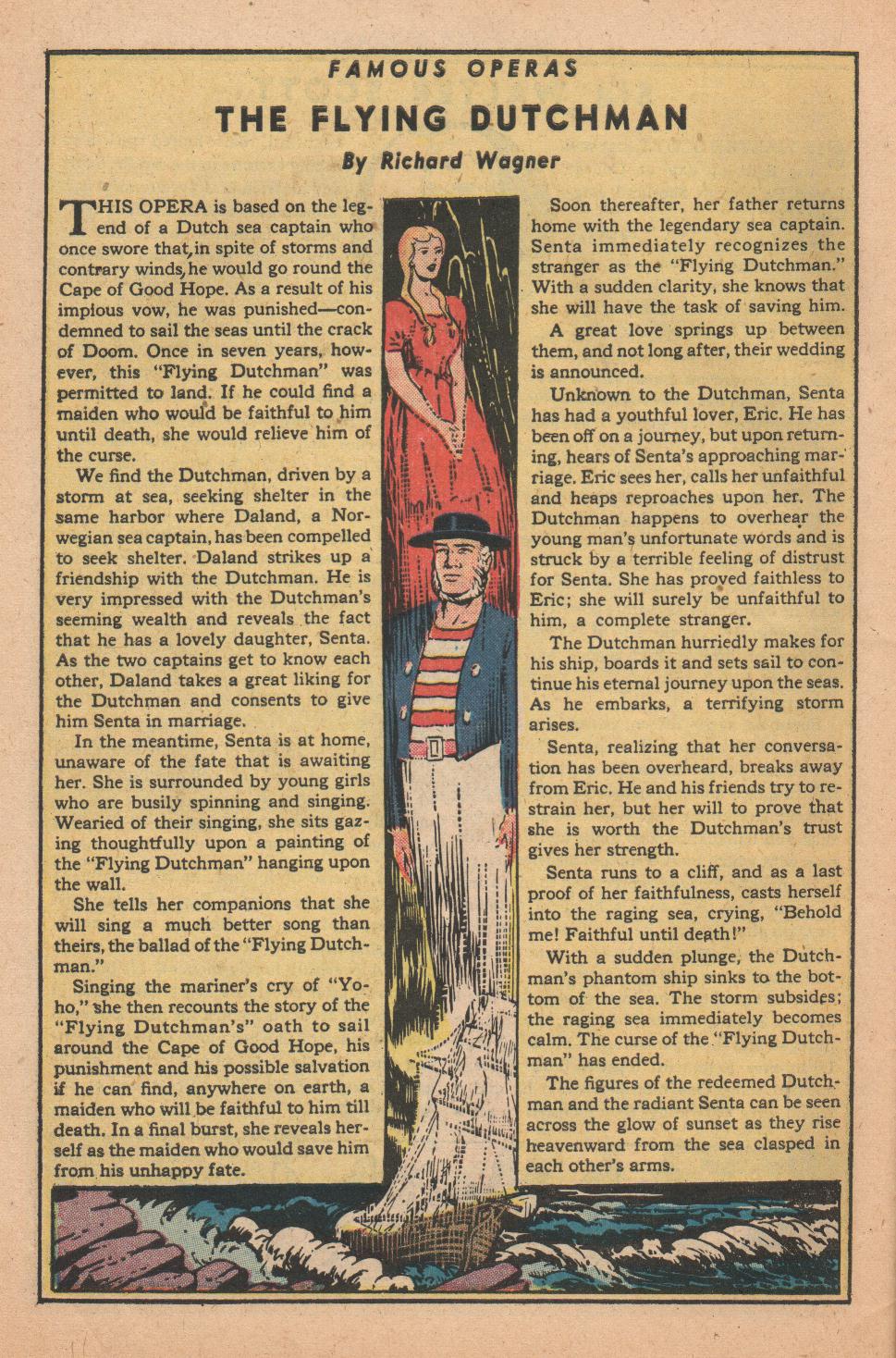 FAMOUS OPERAS

THE FLYING DUTCHMAN

By Richard Wagner

THIS OPERA is based on the legend of a Dutch sea captain who once swore that, in spite of storms and contrary winds, he would go round the Cape of Good Hope. As a result of his impious vow, he was punished—condemned to sail the seas until the crack of Doom. Once in seven years, however, this "Flying Dutchman" was permitted to land. If he could find a maiden who would be faithful to him until death, she would relieve him of the curse.

We find the Dutchman, driven by a storm at sea, seeking shelter in the same harbor where Daland, a Norwegian sea captain, has been compelled to seek shelter. Daland strikes up a friendship with the Dutchman. He is very impressed with the Dutchman's seeming wealth and reveals the fact that he has a lovely daughter, Senta. As the two captains get to know each other, Daland takes a great liking for the Dutchman and consents to give him Senta in marriage.

In the meantime, Senta is at home, unaware of the fate that is awaiting her. She is surrounded by young girls who are busily spinning and singing. Wearied of their singing, she sits gazing thoughtfully upon a painting of the "Flying Dutchman" hanging upon the wall.

She tells her companions that she will sing a much better song than theirs, the ballad of the "Flying Dutchman."

Singing the mariner's cry of "Yo-ho," she then recounts the story of the "Flying Dutchman's" oath to sail around the Cape of Good Hope, his punishment and his possible salvation if he can find, anywhere on earth, a maiden who will be faithful to him till death. In a final burst, she reveals herself as the maiden who would save him from his unhappy fate.

Soon thereafter, her father returns home with the legendary sea captain. Senta immediately recognizes the stranger as the "Flying Dutchman." With a sudden clarity, she knows that she will have the task of saving him.

A great love springs up between them, and not long after, their wedding is announced.

Unknown to the Dutchman, Senta has had a youthful lover, Eric. He has been off on a journey, but upon returning, hears of Senta's approaching marriage. Eric sees her, calls her unfaithful and heaps reproaches upon her. The Dutchman happens to overhear the young man's unfortunate words and is struck by a terrible feeling of distrust for Senta. She has proved faithless to Eric; she will surely be unfaithful to him, a complete stranger.

The Dutchman hurriedly makes for his ship, boards it and sets sail to continue his eternal journey upon the seas. As he embarks, a terrifying storm arises.

Senta, realizing that her conversation has been overheard, breaks away from Eric. He and his friends try to restrain her, but her will to prove that she is worth the Dutchman's trust gives her strength.

Senta runs to a cliff, and as a last proof of her faithfulness, casts herself into the raging sea, crying, "Behold me! Faithful until death!"

With a sudden plunge, the Dutchman's phantom ship sinks to the bottom of the sea. The storm subsides; the raging sea immediately becomes calm. The curse of the "Flying Dutchman" has ended.

The figures of the redeemed Dutchman and the radiant Senta can be seen across the glow of sunset as they rise heavenward from the sea clasped in each other's arms.